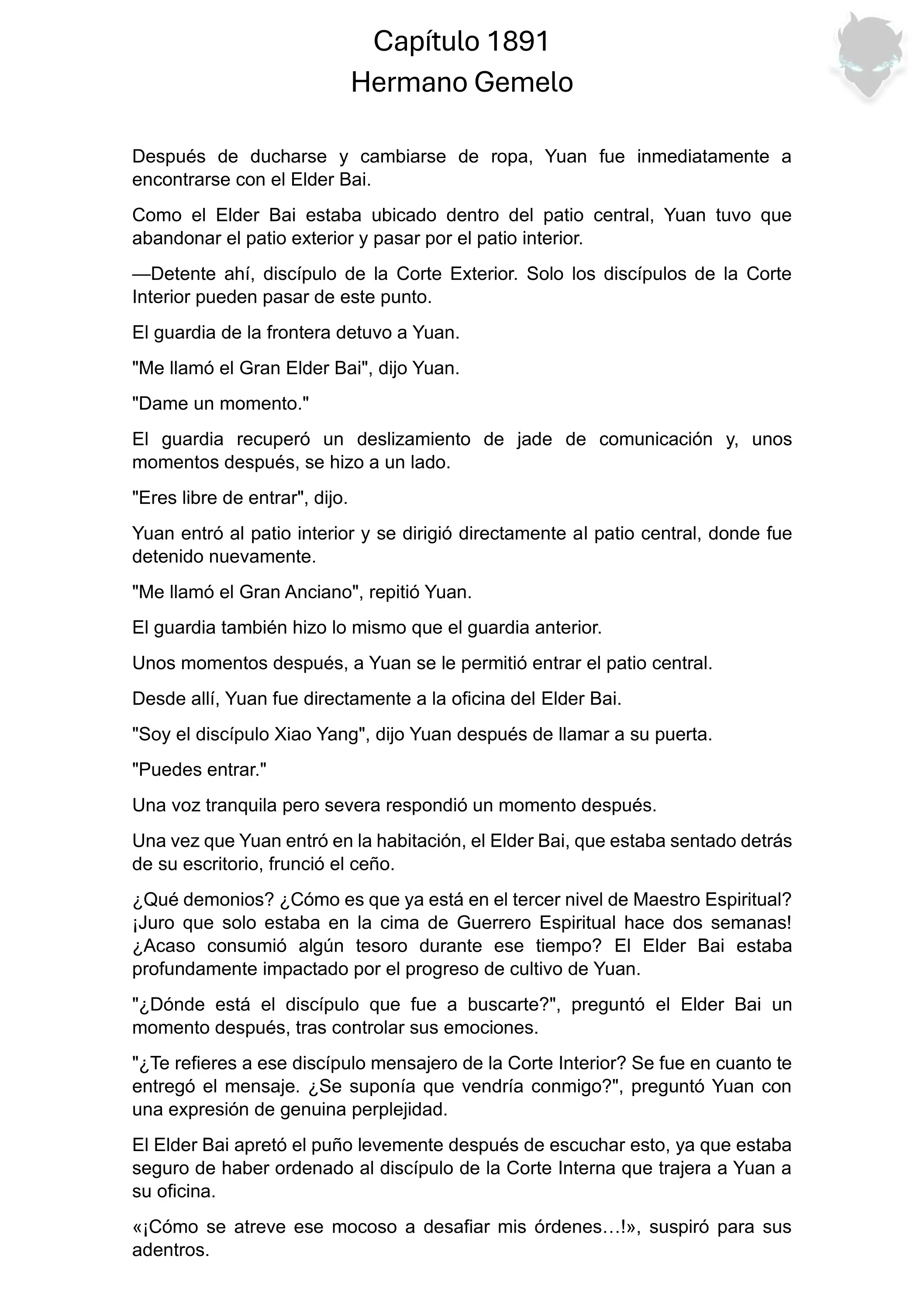 Capítulo 1891
Hermano Gemelo

Después de ducharse y cambiarse de ropa, Yuan fue inmediatamente a encontrarse con el Elder Bai.

Como el Elder Bai estaba ubicado dentro del patio central, Yuan tuvo que abandonar el patio exterior y pasar por el patio interior.

—Detente ahí, discípulo de la Corte Exterior. Solo los discípulos de la Corte Interior pueden pasar de este punto.

El guardia de la frontera detuvo a Yuan.

"Me llamó el Gran Elder Bai", dijo Yuan.

"Dame un momento."

El guardia recuperó un deslizamiento de jade de comunicación y, unos momentos después, se hizo a un lado.

"Eres libre de entrar", dijo.

Yuan entró al patio interior y se dirigió directamente al patio central, donde fue detenido nuevamente.

"Me llamó el Gran Anciano", repitió Yuan.

El guardia también hizo lo mismo que el guardia anterior.

Unos momentos después, a Yuan se le permitió entrar el patio central.

Desde allí, Yuan fue directamente a la oficina del Elder Bai.

"Soy el discípulo Xiao Yang", dijo Yuan después de llamar a su puerta.

"Puedes entrar."

Una voz tranquila pero severa respondió un momento después.

Una vez que Yuan entró en la habitación, el Elder Bai, que estaba sentado detrás de su escritorio, frunció el ceño.

¿Qué demonios? ¿Cómo es que ya está en el tercer nivel de Maestro Espiritual? ¡Juro que solo estaba en la cima de Guerrero Espiritual hace dos semanas! ¿Acaso consumió algún tesoro durante ese tiempo? El Elder Bai estaba profundamente impactado por el progreso de cultivo de Yuan.

"¿Dónde está el discípulo que fue a buscarte?", preguntó el Elder Bai un momento después, tras controlar sus emociones.

"¿Te refieres a ese discípulo mensajero de la Corte Interior? Se fue en cuanto te entregó el mensaje. ¿Se suponía que vendría conmigo?", preguntó Yuan con una expresión de genuina perplejidad.

El Elder Bai apretó el puño levemente después de escuchar esto, ya que estaba seguro de haber ordenado al discípulo de la Corte Interna que trajera a Yuan a su oficina.

«¡Cómo se atreve ese mocoso a desafiar mis órdenes…!», suspiró para sus adentros.